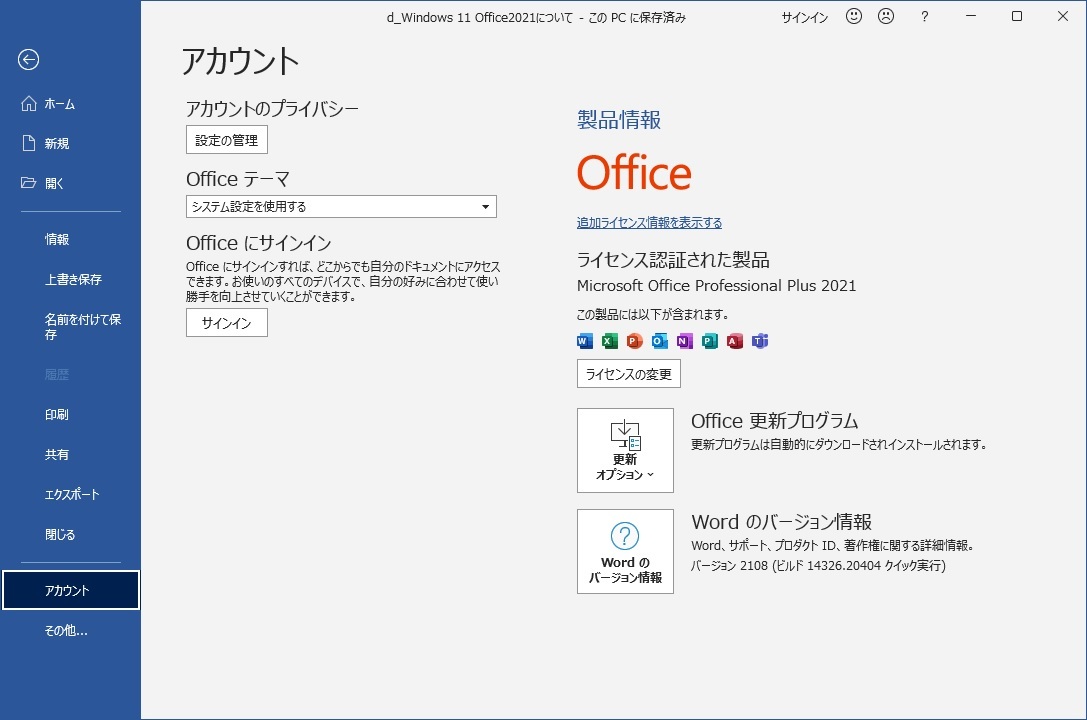 d_Windows 11 Office2021について - この PC に保存済み

サインイン ? 

ホーム
新規
開く
情報
上書き保存
名前を付けて保存
履歴
印刷
共有
エクスポート
閉じる
アカウント
その他...

アカウント

アカウントのプライバシー
設定の管理

Office テーマ
システム設定を使用する

Office にサインイン
Office にサインインすれば、どこからでも自分のドキュメントにアクセスできます。お使いのすべてのデバイスで、自分の好みに合わせて使い勝手を向上させていくことができます。
サインイン

製品情報
Office
追加ライセンス情報を表示する

ライセンス認証された製品
Microsoft Office Professional Plus 2021
この製品には以下が含まれます。
ライセンスの変更

更新オプション
Office 更新プログラム
更新プログラムは自動的にダウンロードされインストールされます。

Word のバージョン情報
Word のバージョン情報
Word、サポート、プロダクト ID、著作権に関する詳細情報。
バージョン 2108 (ビルド 14326.20404 クイック実行)